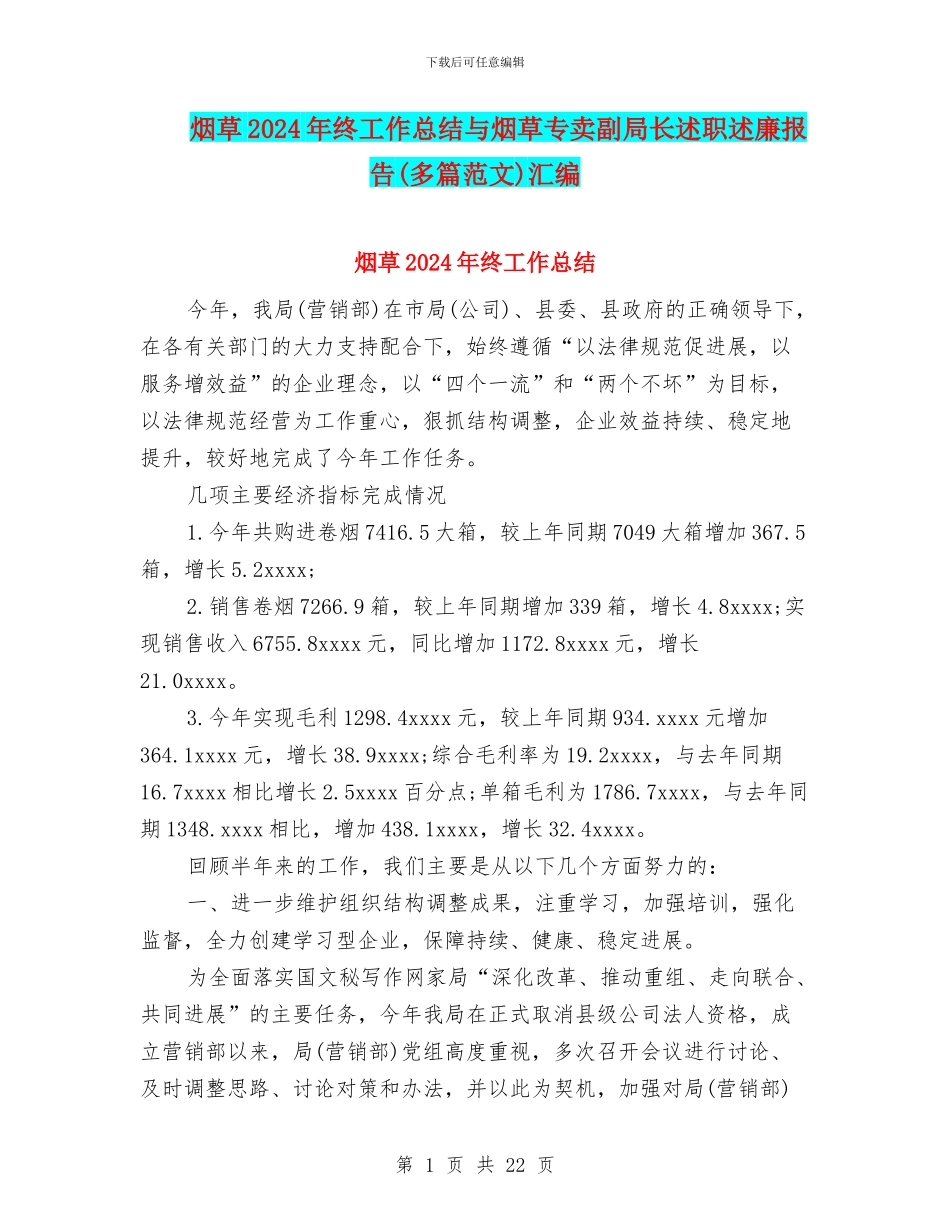 下载后可任意编辑

烟草2024年终工作总结与烟草专卖副局长述职述廉报告(多篇范文)汇编

烟草2024年终工作总结

今年，我局(营销部)在市局(公司)、县委、县政府的正确领导下，在各有关部门的大力支持配合下，始终遵循“以法律规范促进展，以服务增效益”的企业理念，以“四个一流”和“两个不坏”为目标，以法律规范经营为工作重心，狠抓结构调整，企业效益持续、稳定地提升，较好地完成了今年工作任务。

几项主要经济指标完成情况

1.今年共购进卷烟7416.5大箱，较上年同期7049大箱增加367.5箱，增长5.2xxxx;

2.销售卷烟7266.9箱，较上年同期增加339箱，增长4.8xxxx;实现销售收入6755.8xxxx元，同比增加1172.8xxxx元，增长21.0xxxx。

3.今年实现毛利1298.4xxxx元，较上年同期934.xxxx元增加364.1xxxx元，增长38.9xxxx;综合毛利率为19.2xxxx，与去年同期16.7xxxx相比增长2.5xxxx百分点;单箱毛利为1786.7xxxx，与去年同期1348.xxxx相比，增加438.1xxxx，增长32.4xxxx。

回顾半年来的工作，我们主要是从以下几个方面努力的：

一、进一步维护组织结构调整成果，注重学习，加强培训，强化监督，全力创建学习型企业，保障持续、健康、稳定进展。

为全面落实国文秘写作网家局“深化改革、推动重组、走向联合、共同进展”的主要任务，今年我局在正式取消县级公司法人资格，成立营销部以来，局(营销部)党组高度重视，多次召开会议进行讨论、及时调整思路、讨论对策和办法，并以此为契机，加强对局(营销部)

第 1 页 共 22 页